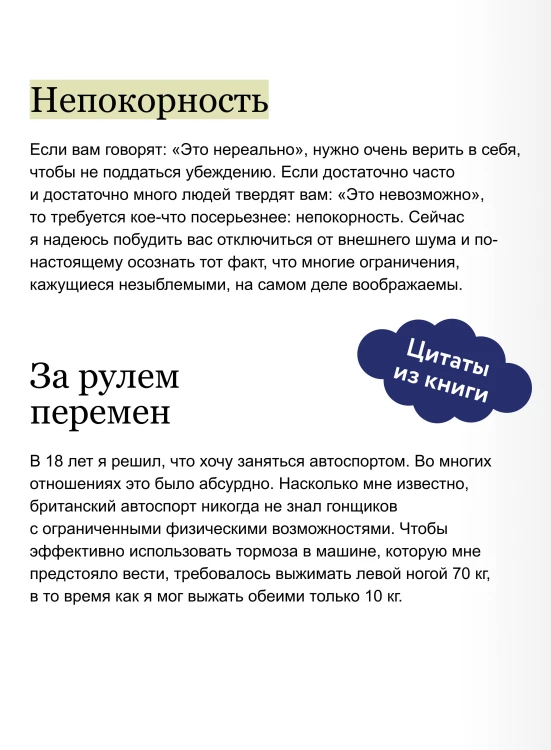 Непокорность

Если вам говорят: «Это нереально», нужно очень верить в себя, чтобы не поддаться убеждению. Если достаточно часто и достаточно много людей твердят вам: «Это невозможно», то требуется кое-что посерьезнее: непокорность. Сейчас я надеюсь побудить вас отключиться от внешнего шума и по-настоящему осознать тот факт, что многие ограничения, кажущиеся незыблемыми, на самом деле воображаемы.

Цитаты из книги

За рулем перемен

В 18 лет я решил, что хочу заняться автоспортом. Во многих отношениях это было абсурдно. Насколько мне известно, британский автоспорт никогда не знал гонщиков с ограниченными физическими возможностями. Чтобы эффективно использовать тормоза в машине, которую мне предстояло вести, требовалось выжимать левой ногой 70 кг, в то время как я мог выжать обеими только 10 кг.